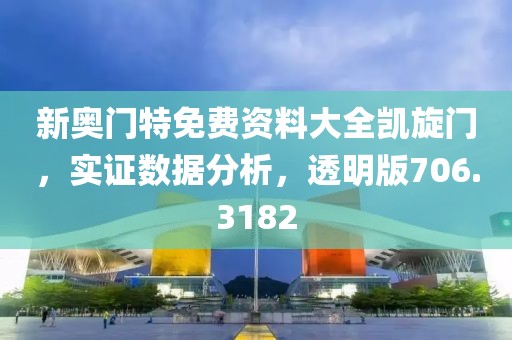 新奥门特免费资料大全凯旋门，实证数据分析，透明版706.3182